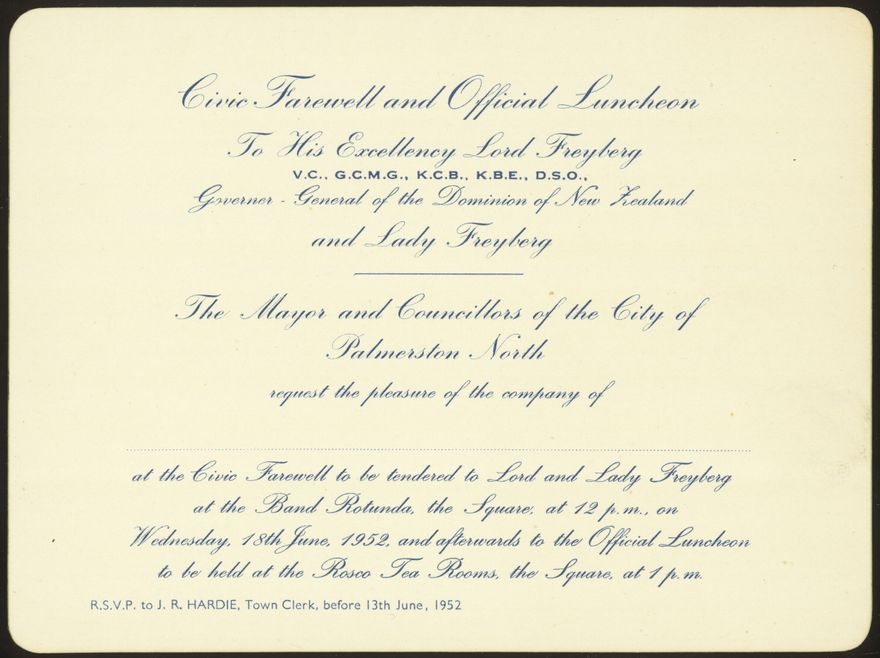 Civic Farewell and Official Luncheon
To His Excellency Lord Freyberg
V.C., G.C.M.G., K.C.B., K.B.E., D.S.O.,
Governor - General of the Dominion of New Zealand
and Lady Freyberg

The Mayor and Councillors of the City of
Palmerston North
request the pleasure of the company of

at the Civic Farewell to be tendered to Lord and Lady Freyberg at the Band Rotunda, the Square, at 12 p.m., on Wednesday, 18th June, 1952, and afterwards to the Official Luncheon to be held at the Rosco Tea Rooms, the Square, at 1 p.m.

R.S.V.P. to J. R. HARDIE, Town Clerk, before 13th June, 1952